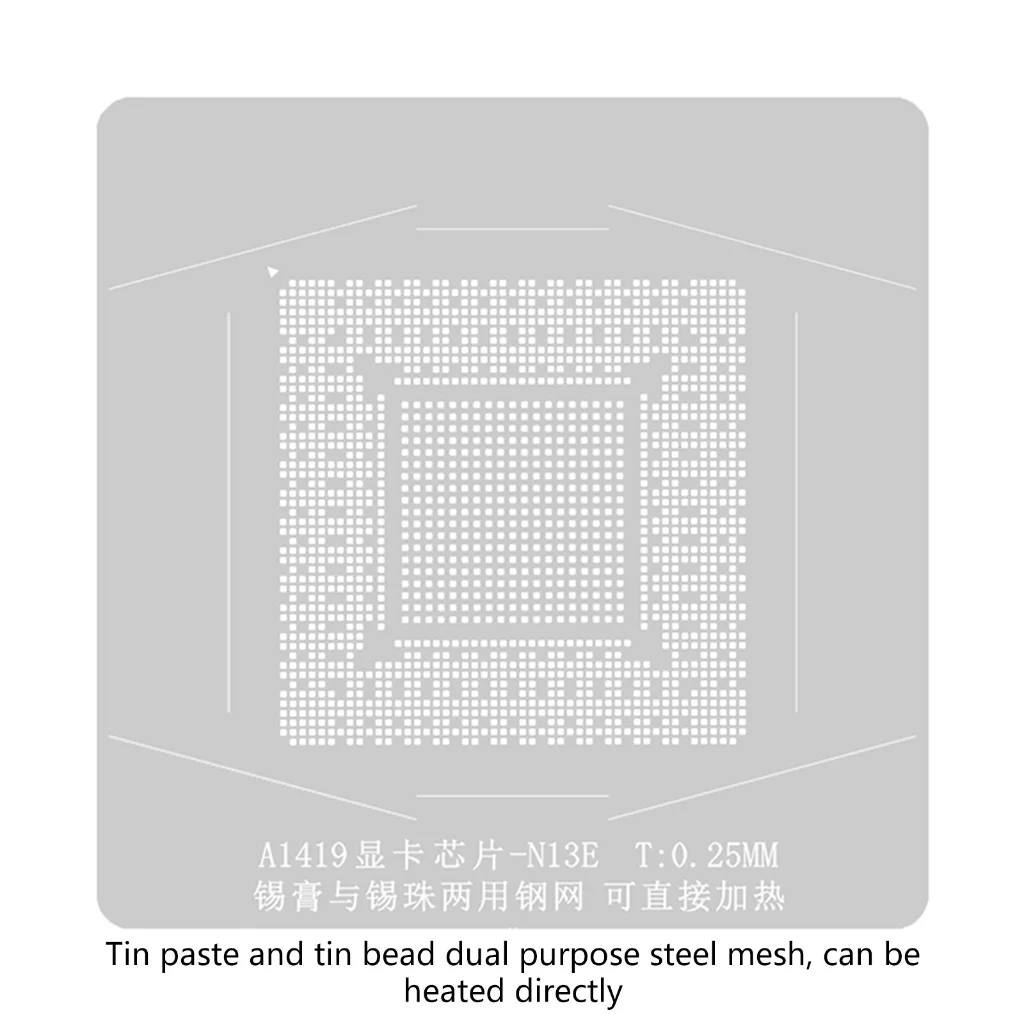 A1419显卡芯片-N13E T:0.25MM
锡膏与锡珠两用钢网 可直接加热

Tin paste and tin bead dual purpose steel mesh, can be heated directly